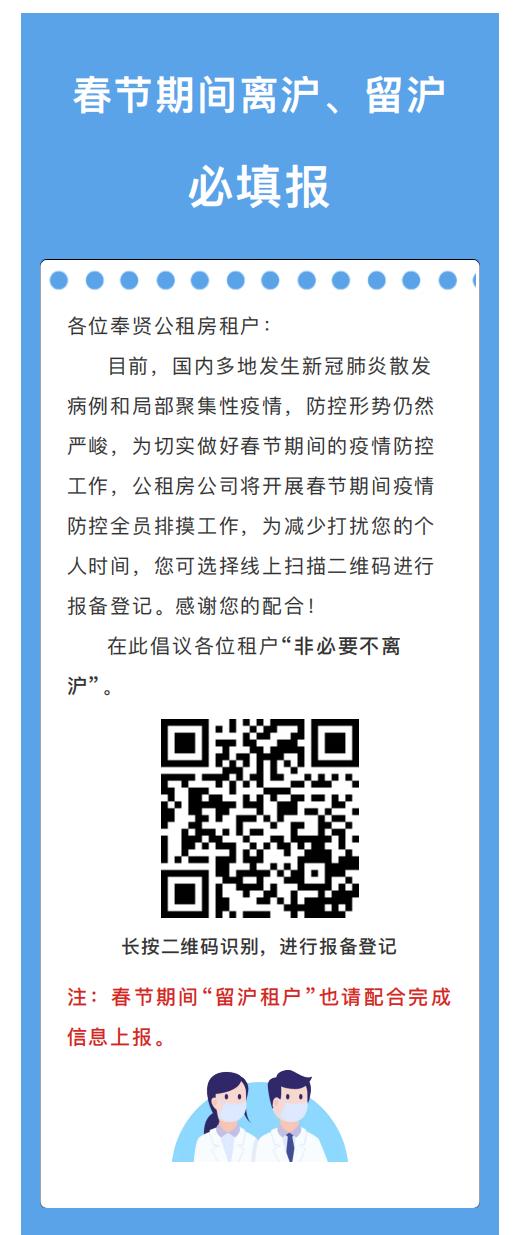 春节期间离沪、留沪

必填报

各位奉贤公租房租户：

目前，国内多地发生新冠肺炎散发病例和局部聚集性疫情，防控形势仍然严峻，为切实做好春节期间的疫情防控工作，公租房公司将开展春节期间疫情防控全员排摸工作，为减少打扰您的个人时间，您可选择线上扫描二维码进行报备登记。感谢您的配合！

在此倡议各位租户“非必要不离沪”。

长按二维码识别，进行报备登记

注：春节期间“留沪租户”也请配合完成信息上报。